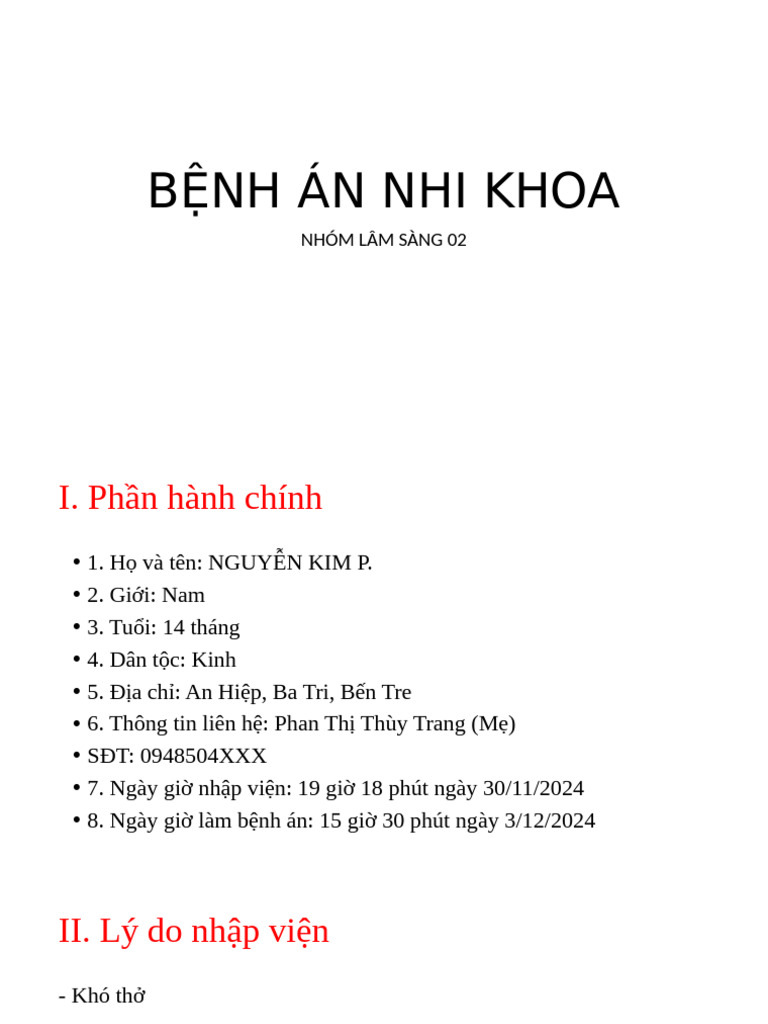 BỆNH ÁN NHI KHOA

NHÓM LÂM SÀNG 02

I. Phần hành chính

• 1. Họ và tên: NGUYỄN KIM P.
• 2. Giới: Nam
• 3. Tuổi: 14 tháng
• 4. Dân tộc: Kinh
• 5. Địa chỉ: An Hiệp, Ba Tri, Bến Tre
• 6. Thông tin liên hệ: Phan Thị Thùy Trang (Mẹ)
• SĐT: 0948504XXX
• 7. Ngày giờ nhập viện: 19 giờ 18 phút ngày 30/11/2024
• 8. Ngày giờ làm bệnh án: 15 giờ 30 phút ngày 3/12/2024

II. Lý do nhập viện

- Khó thở